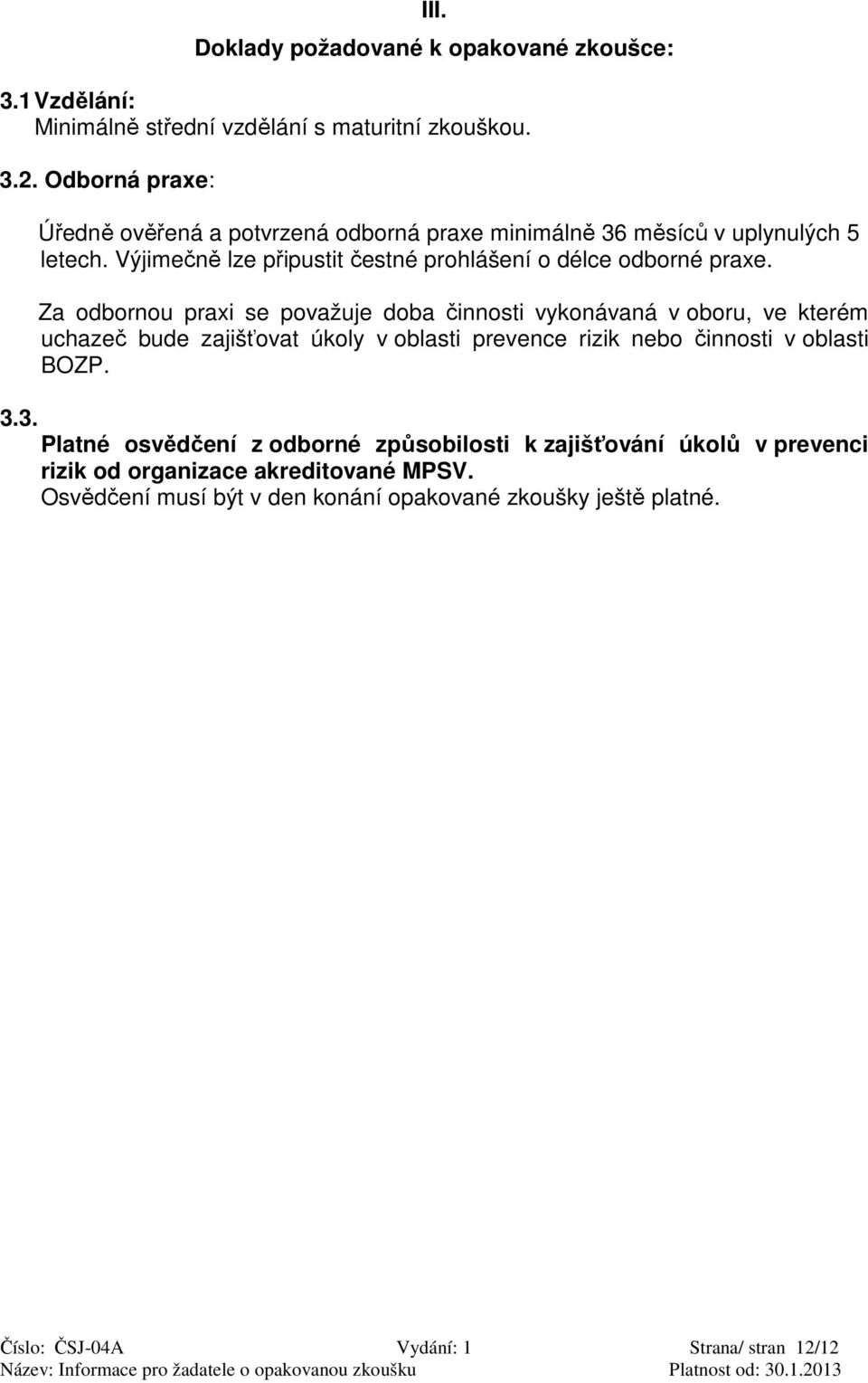 III.

Doklady požadované k opakované zkoušce:

3.1 Vzdělání:
Minimálně střední vzdělání s maturitní zkouškou.

3.2. Odborná praxe:

Úředně ověřená a potvrzená odborná praxe minimálně 36 měsíců v uplynulých 5 letech. Výjimečně lze připustit čestné prohlášení o délce odborné praxe.

Za odbornou praxi se považuje doba činnosti vykonávaná v oboru, ve kterém uchazeč bude zajišťovat úkoly v oblasti prevence rizik nebo činnosti v oblasti BOZP.

3.3.
Platné osvědčení z odborné způsobilosti k zajišťování úkolů v prevenci rizik od organizace akreditované MPSV.
Osvědčení musí být v den konání opakované zkoušky ještě platné.

Číslo: ČSJ-04A Vydání: 1 Strana/ stran 12/12
Název: Informace pro žadatele o opakovanou zkoušku Platnost od: 30.1.2013